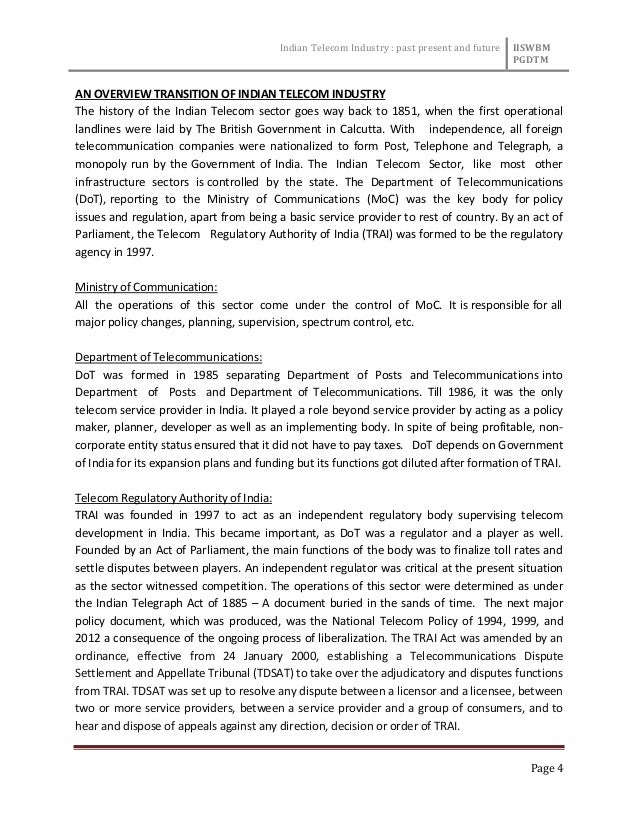 Indian Telecom Industry : past present and future IISWBM PGDTM

AN OVERVIEW TRANSITION OF INDIAN TELECOM INDUSTRY
The history of the Indian Telecom sector goes way back to 1851, when the first operational landlines were laid by The British Government in Calcutta. With independence, all foreign telecommunication companies were nationalized to form Post, Telephone and Telegraph, a monopoly run by the Government of India. The Indian Telecom Sector, like most other infrastructure sectors is controlled by the state. The Department of Telecommunications (DoT), reporting to the Ministry of Communications (MoC) was the key body for policy issues and regulation, apart from being a basic service provider to rest of country. By an act of Parliament, the Telecom Regulatory Authority of India (TRAI) was formed to be the regulatory agency in 1997.

Ministry of Communication:
All the operations of this sector come under the control of MoC. It is responsible for all major policy changes, planning, supervision, spectrum control, etc.

Department of Telecommunications:
DoT was formed in 1985 separating Department of Posts and Telecommunications into Department of Posts and Department of Telecommunications. Till 1986, it was the only telecom service provider in India. It played a role beyond service provider by acting as a policy maker, planner, developer as well as an implementing body. In spite of being profitable, non-corporate entity status ensured that it did not have to pay taxes. DoT depends on Government of India for its expansion plans and funding but its functions got diluted after formation of TRAI.

Telecom Regulatory Authority of India:
TRAI was founded in 1997 to act as an independent regulatory body supervising telecom development in India. This became important, as DoT was a regulator and a player as well. Founded by an Act of Parliament, the main functions of the body was to finalize toll rates and settle disputes between players. An independent regulator was critical at the present situation as the sector witnessed competition. The operations of this sector were determined as under the Indian Telegraph Act of 1885 – A document buried in the sands of time. The next major policy document, which was produced, was the National Telecom Policy of 1994, 1999, and 2012 a consequence of the ongoing process of liberalization. The TRAI Act was amended by an ordinance, effective from 24 January 2000, establishing a Telecommunications Dispute Settlement and Appellate Tribunal (TDSAT) to take over the adjudicatory and disputes functions from TRAI. TDSAT was set up to resolve any dispute between a licensor and a licensee, between two or more service providers, between a service provider and a group of consumers, and to hear and dispose of appeals against any direction, decision or order of TRAI.

Page 4